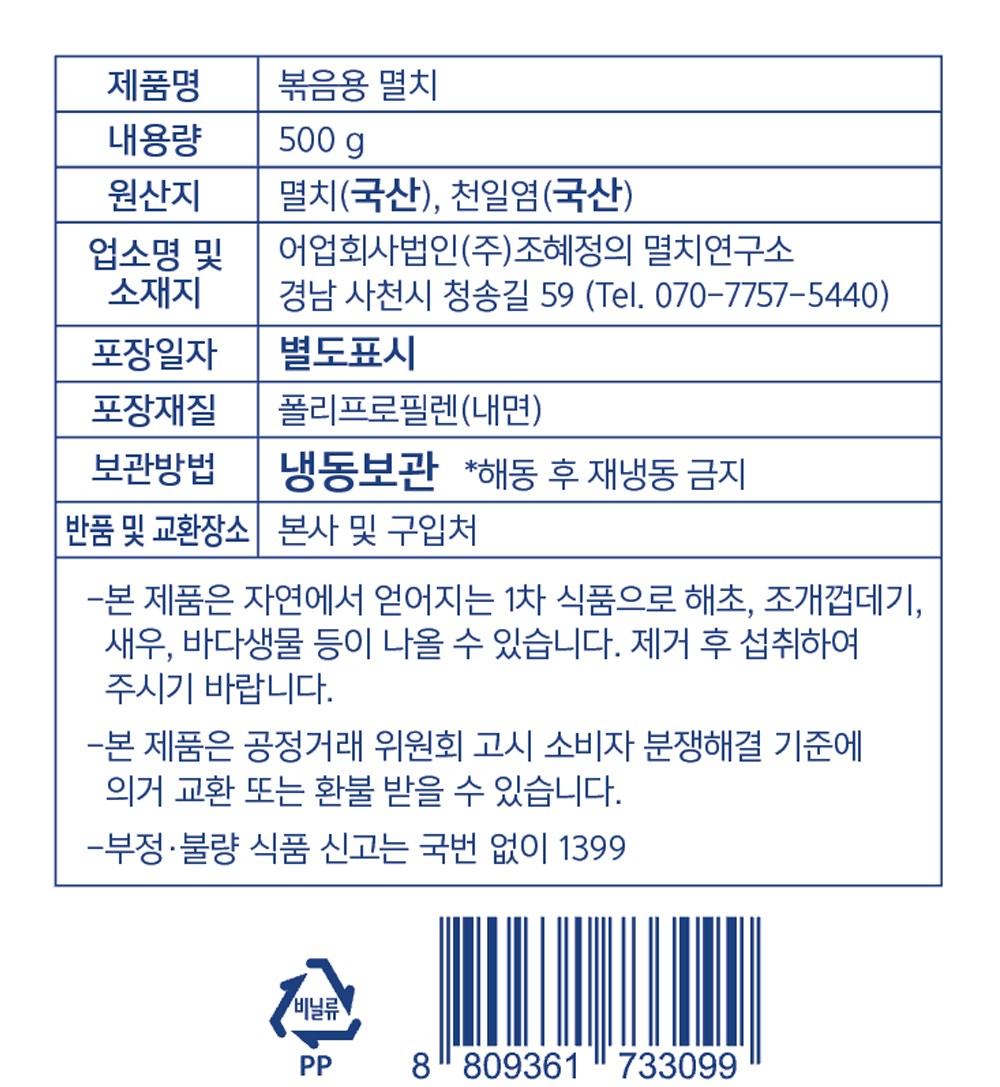 | 제품명 | 볶음용 멸치 |
|---|---|
| 내용량 | 500 g |
| 원산지 | 멸치(국산), 천일염(국산) |
| 업소명 및 소재지 | 어업회사법인(주)조혜정의 멸치연구소 경남 사천시 청송길 59 (Tel. 070-7757-5440) |
| 포장일자 | 별도표시 |
| 포장재질 | 폴리프로필렌(내면) |
| 보관방법 | 냉동보관 *해동 후 재냉동 금지 |
| 반품 및 교환장소 | 본사 및 구입처 |

-본 제품은 자연에서 얻어지는 1차 식품으로 해초, 조개껍데기, 새우, 바다생물 등이 나올 수 있습니다. 제거 후 섭취하여 주시기 바랍니다.

-본 제품은 공정거래 위원회 고시 소비자 분쟁해결 기준에 의거 교환 또는 환불 받을 수 있습니다.

-부정·불량 식품 신고는 국번 없이 1399

비닐류
PP

8 809361 733099